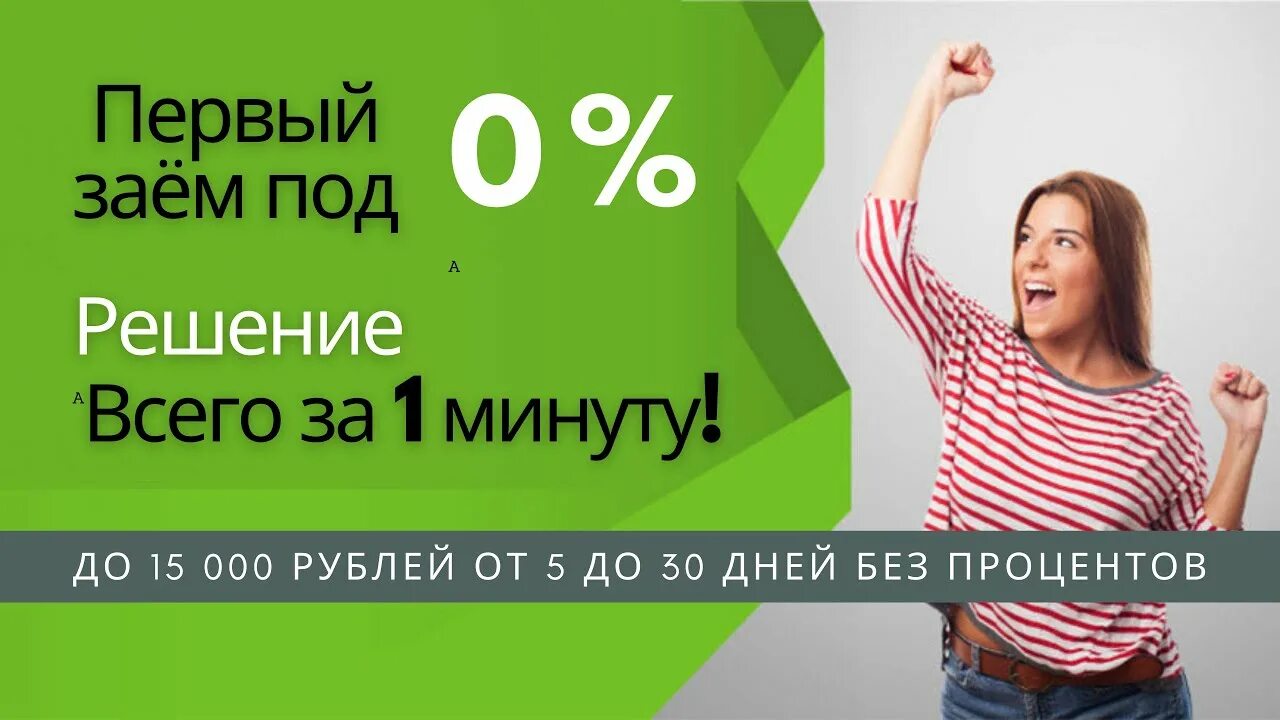 Первый заём под 0 %

A

Решение

A Всего за 1 минуту!

ДО 15 000 РУБЛЕЙ ОТ 5 ДО 30 ДНЕЙ БЕЗ ПРОЦЕНТОВ